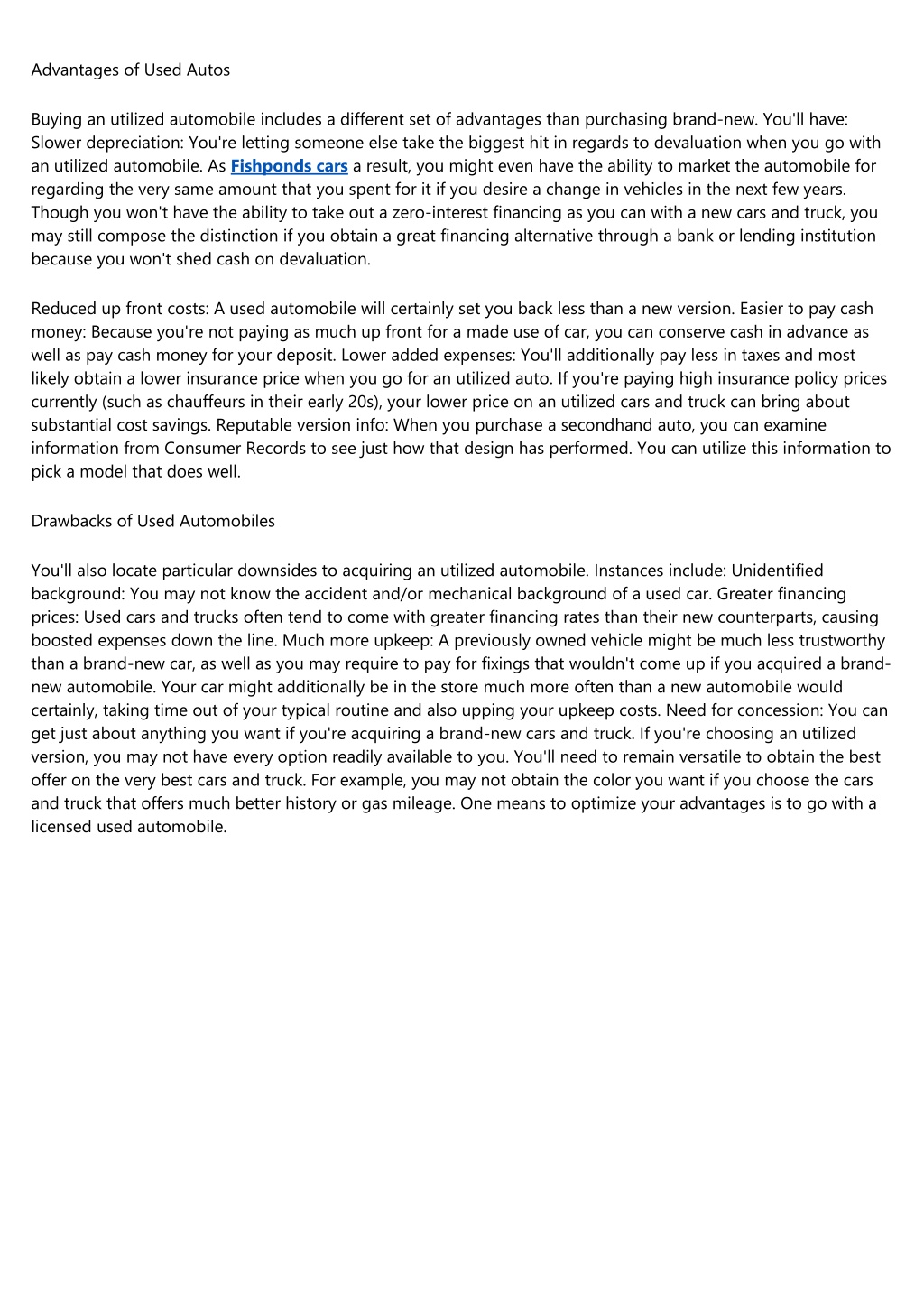 Advantages of Used Autos

Buying an utilized automobile includes a different set of advantages than purchasing brand-new. You'll have: Slower depreciation: You're letting someone else take the biggest hit in regards to devaluation when you go with an utilized automobile. As Fishponds cars a result, you might even have the ability to market the automobile for regarding the very same amount that you spent for it if you desire a change in vehicles in the next few years. Though you won't have the ability to take out a zero-interest financing as you can with a new cars and truck, you may still compose the distinction if you obtain a great financing alternative through a bank or lending institution because you won't shed cash on devaluation.

Reduced up front costs: A used automobile will certainly set you back less than a new version. Easier to pay cash money: Because you're not paying as much up front for a made use of car, you can conserve cash in advance as well as pay cash money for your deposit. Lower added expenses: You'll additionally pay less in taxes and most likely obtain a lower insurance price when you go for an utilized auto. If you're paying high insurance policy prices currently (such as chauffeurs in their early 20s), your lower price on an utilized cars and truck can bring about substantial cost savings. Reputable version info: When you purchase a secondhand auto, you can examine information from Consumer Records to see just how that design has performed. You can utilize this information to pick a model that does well.

Drawbacks of Used Automobiles

You'll also locate particular downsides to acquiring an utilized automobile. Instances include: Unidentified background: You may not know the accident and/or mechanical background of a used car. Greater financing prices: Used cars and trucks often tend to come with greater financing rates than their new counterparts, causing boosted expenses down the line. Much more upkeep: A previously owned vehicle might be much less trustworthy than a brand-new car, as well as you may require to pay for fixings that wouldn't come up if you acquired a brand-new automobile. Your car might additionally be in the store much more often than a new automobile would certainly, taking time out of your typical routine and also upping your upkeep costs. Need for concession: You can get just about anything you want if you're acquiring a brand-new cars and truck. If you're choosing an utilized version, you may not have every option readily available to you. You'll need to remain versatile to obtain the best offer on the very best cars and truck. For example, you may not obtain the color you want if you choose the cars and truck that offers much better history or gas mileage. One means to optimize your advantages is to go with a licensed used automobile.